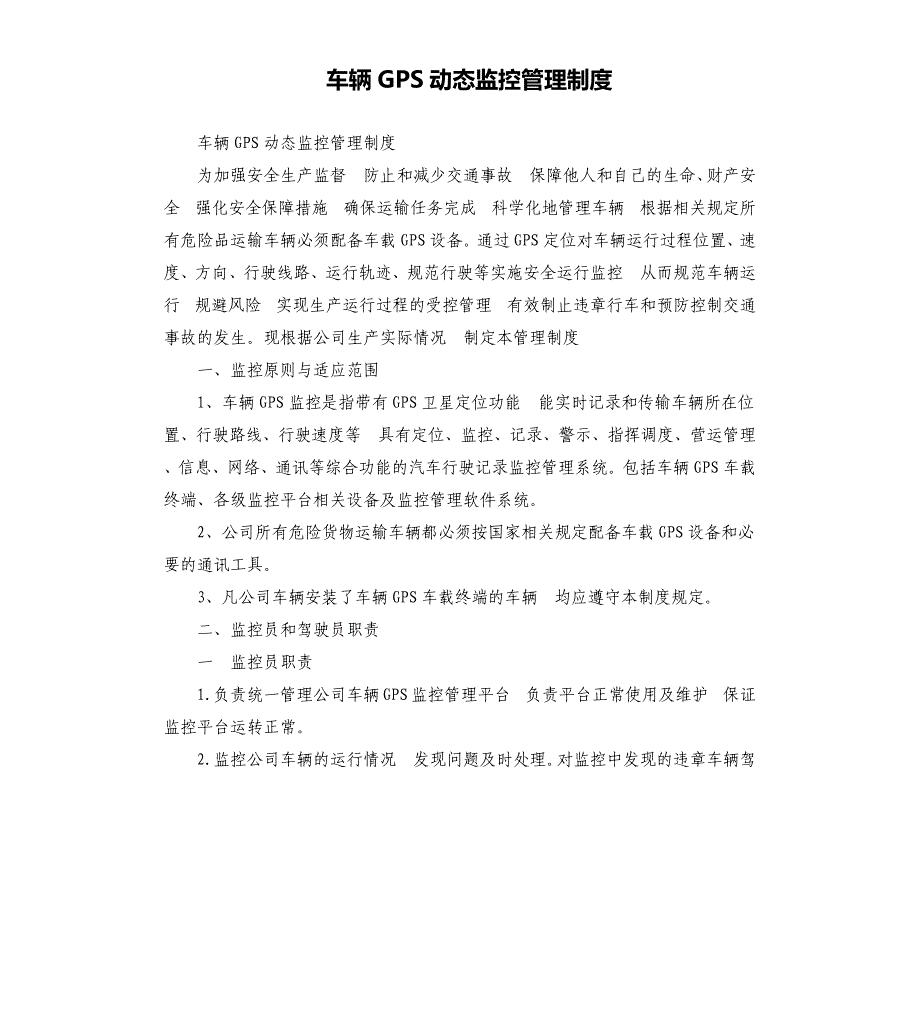 车辆 GPS 动态监控管理制度

车辆 GPS 动态监控管理制度

为加强安全生产监督 防止和减少交通事故 保障他人和自己的生命、财产安全 强化安全保障措施 确保运输任务完成 科学化地管理车辆 根据相关规定所有危险品运输车辆必须配备车载 GPS 设备。通过 GPS 定位对车辆运行过程位置、速度、方向、行驶线路、运行轨迹、规范行驶等实施安全运行监控 从而规范车辆运行 规避风险 实现生产运行过程的受控管理 有效制止违章行车和预防控制交通事故的发生。现根据公司生产实际情况 制定本管理制度

一、监控原则与适应范围

1、车辆 GPS 监控是指带有 GPS 卫星定位功能 能实时记录和传输车辆所在位置、行驶路线、行驶速度等 具有定位、监控、记录、警示、指挥调度、营运管理、信息、网络、通讯等综合功能的汽车行驶记录监控管理系统。包括车辆 GPS 车载终端、各级监控平台相关设备及监控管理软件系统。

2、公司所有危险货物运输车辆都必须按国家相关规定配备车载 GPS 设备和必要的通讯工具。

3、凡公司车辆安装了车辆 GPS 车载终端的车辆 均应遵守本制度规定。

二、监控员和驾驶员职责

一 监控员职责

1.负责统一管理公司车辆 GPS 监控管理平台 负责平台正常使用及维护 保证监控平台运转正常。

2.监控公司车辆的运行情况 发现问题及时处理。对监控中发现的违章车辆驾